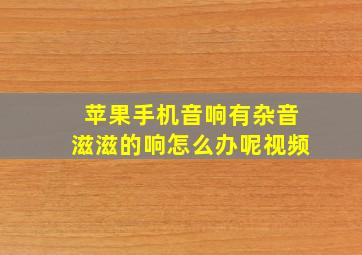 苹果手机音响有杂音
滋滋的响怎么办呢视频